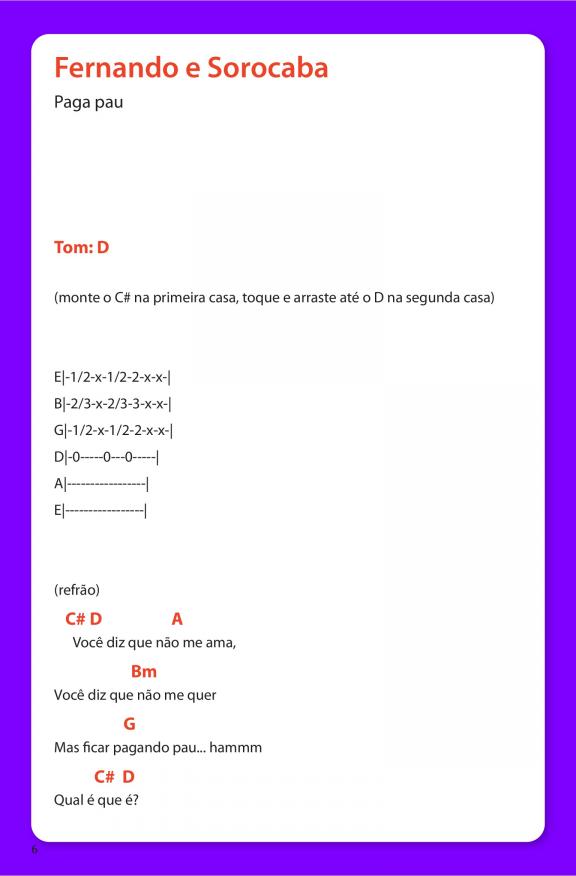 Fernando e Sorocaba
Paga pau

Tom: D

(monte o C# na primeira casa, toque e arraste até o D na segunda casa)

E|-1/2-x-1/2-2-x-x-|
B|-2/3-x-2/3-3-x-x-|
G|-1/2-x-1/2-2-x-x-|
D|-0-----0---0-----|
A|-----------------|
E|-----------------|

(refrão)
C# D A
Você diz que não me ama,
Bm
Você diz que não me quer
G
Mas ficar pagando pau... hammm
C# D
Qual é que é?

6